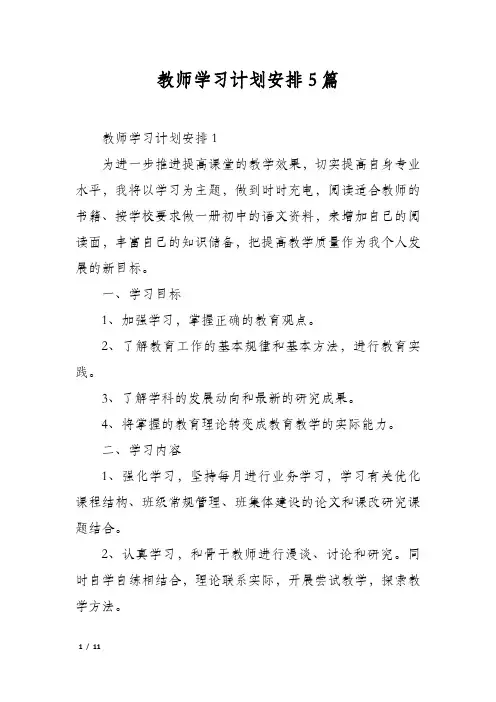 教师学习计划安排5篇

教师学习计划安排1

为进一步推进提高课堂的教学效果，切实提高自身专业水平，我将以学习为主题，做到时时充电，阅读适合教师的书籍、按学校要求做一册初中的语文资料，来增加自己的阅读面，丰富自己的知识储备，把提高教学质量作为我个人发展的新目标。

一、学习目标

1、加强学习，掌握正确的教育观点。

2、了解教育工作的基本规律和基本方法，进行教育实践。

3、了解学科的发展动向和最新的研究成果。

4、将掌握的教育理论转变成教育教学的实际能力。

二、学习内容

1、强化学习，坚持每月进行业务学习，学习有关优化课程结构、班级常规管理、班集体建设的论文和课改研究课题结合。

2、认真学习，和骨干教师进行漫谈、讨论和研究。同时自学自练相结合，理论联系实际，开展尝试教学，探索教学方法。

1 / 11